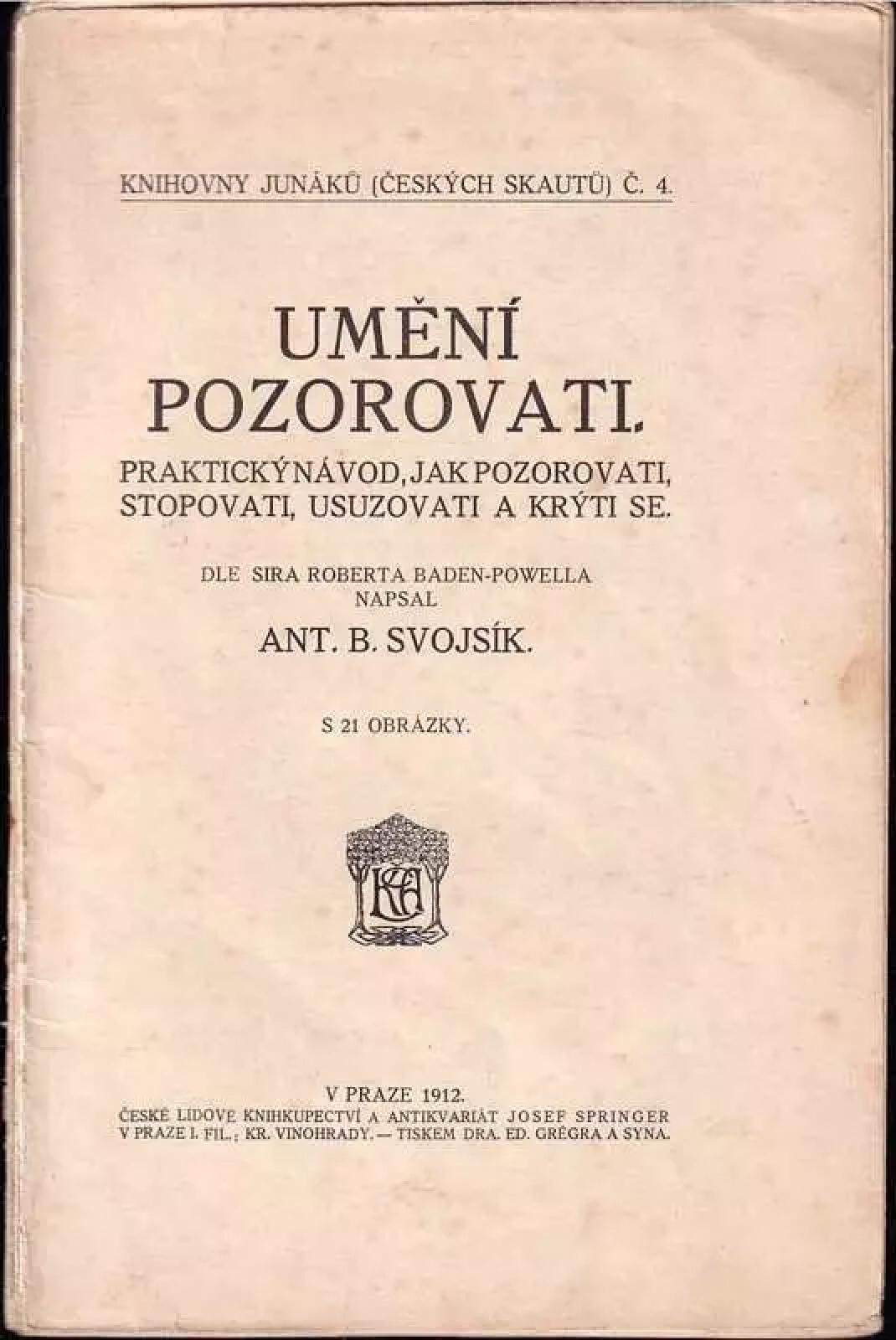 KNIHOVNY JUNÁKŮ (ČESKÝCH SKAUTŮ) Č. 4.

UMĚNÍ POZOROVATI.

PRAKTICKÝ NÁVOD, JAK POZOROVATI, STOPOVATI, USUZOVATI A KRÝTI SE.

DLE SIRA ROBERTA BADEN-POWELLA
NAPSAL
ANT. B. SVOJSÍK.

S 21 OBRÁZKY.

V PRAZE 1912.
ČESKÉ LIDOVÉ KNIHKUPECTVÍ A ANTIKVARIÁT JOSEF SPRINGER
V PRAZE I. FIL.; KR. VINOHRADY. — TISKEM DRA. ED. GRÉGRA A SYNA.